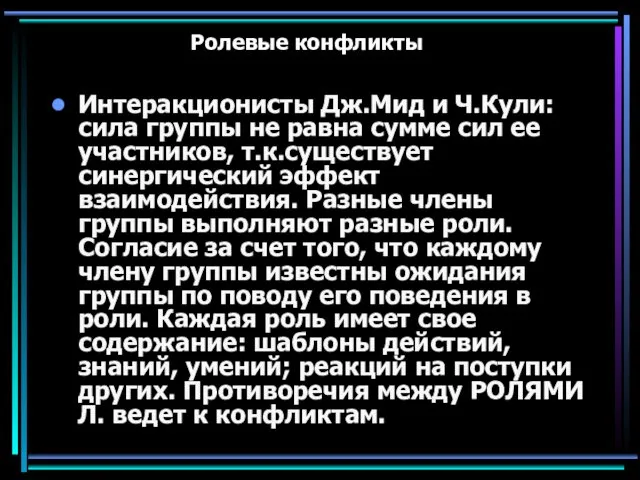 Ролевые конфликты

Интеракционисты Дж.Мид и Ч.Кули: сила группы не равна сумме сил ее участников, т.к.существует синергический эффект взаимодействия. Разные члены группы выполняют разные роли. Согласие за счет того, что каждому члену группы известны ожидания группы по поводу его поведения в роли. Каждая роль имеет свое содержание: шаблоны действий, знаний, умений; реакций на поступки других. Противоречия между РОЛЯМИ Л. ведет к конфликтам.